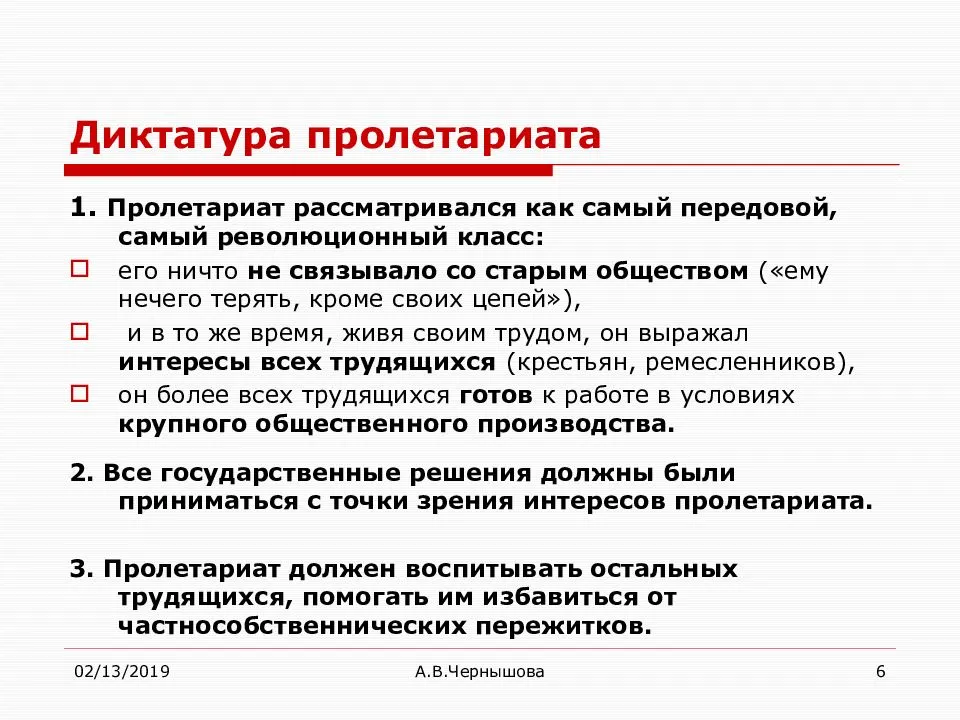 Диктатура пролетариата

1. Пролетариат рассматривался как самый передовой, самый революционный класс:

его ничто не связывало со старым обществом («ему нечего терять, кроме своих цепей»),

и в то же время, живя своим трудом, он выражал интересы всех трудящихся (крестьян, ремесленников),

он более всех трудящихся готов к работе в условиях крупного общественного производства.

2. Все государственные решения должны были приниматься с точки зрения интересов пролетариата.

3. Пролетариат должен воспитывать остальных трудящихся, помогать им избавиться от частнособственнических пережитков.

02/13/2019

А.В.Чернышова

6